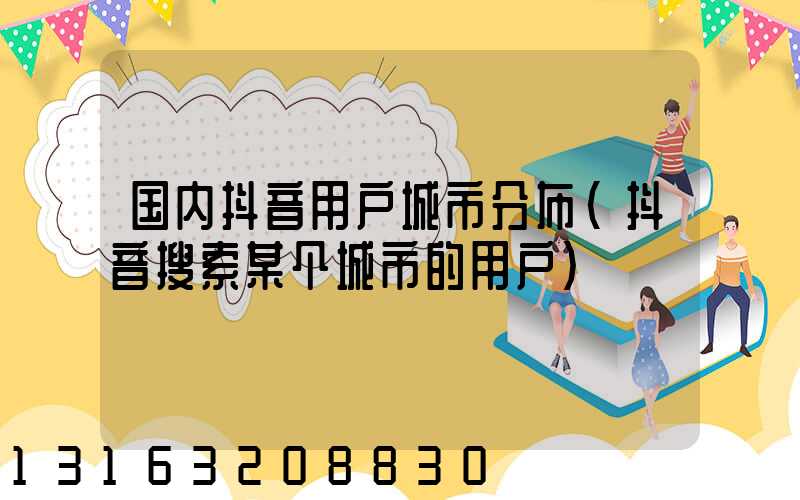 国内抖音用户城市分布(抖音搜索某个城市的用户)

13163208830